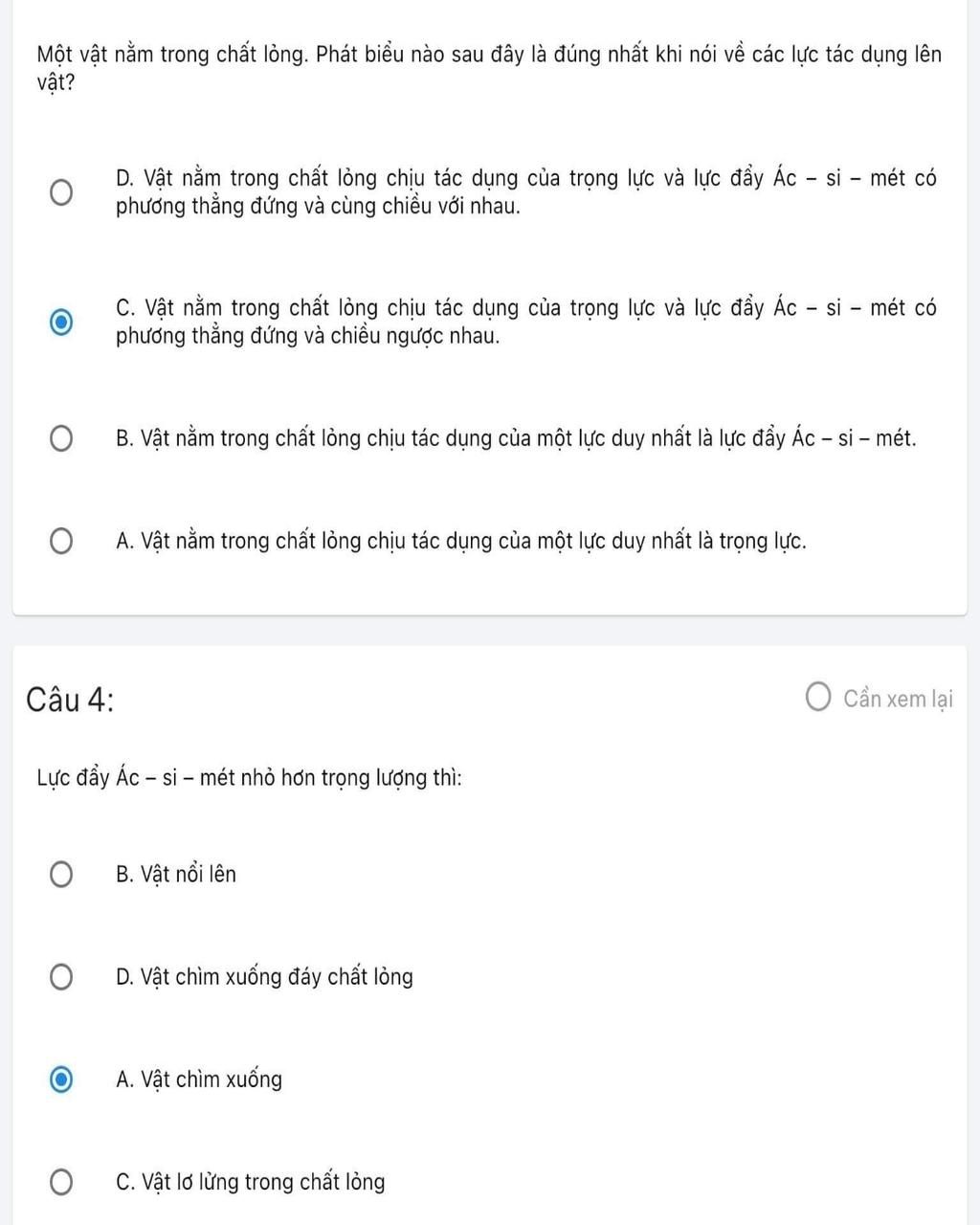 Một vật nằm trong chất lỏng. Phát biểu nào sau đây là đúng nhất khi nói về các lực tác dụng lên vật?

D. Vật nằm trong chất lỏng chịu tác dụng của trọng lực và lực đẩy Ác – si – mét có phương thẳng đứng và cùng chiều với nhau.

C. Vật nằm trong chất lỏng chịu tác dụng của trọng lực và lực đẩy Ác – si – mét có phương thẳng đứng và chiều ngược nhau.

B. Vật nằm trong chất lỏng chịu tác dụng của một lực duy nhất là lực đẩy Ác – si – mét.

A. Vật nằm trong chất lỏng chịu tác dụng của một lực duy nhất là trọng lực.

Câu 4:

Cần xem lại

Lực đẩy Ác – si – mét nhỏ hơn trọng lượng thì:

B. Vật nổi lên

D. Vật chìm xuống đáy chất lỏng

A. Vật chìm xuống

C. Vật lơ lửng trong chất lỏng